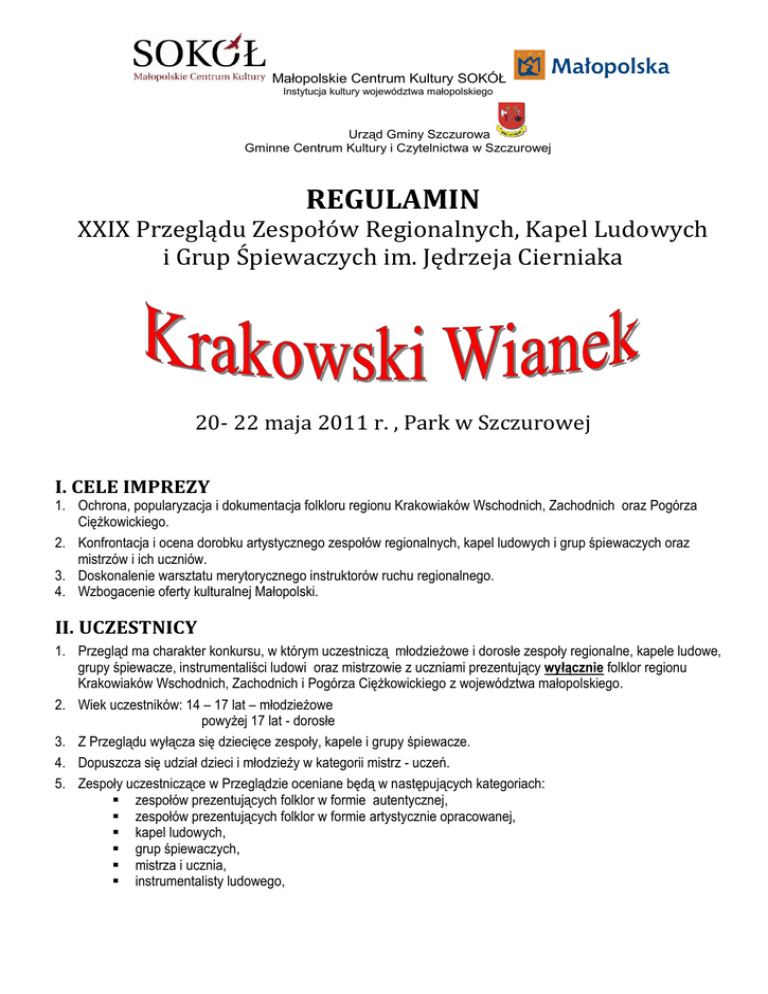 SOKÓŁ
Małopolskie Centrum Kultury

Małopolskie Centrum Kultury SOKÓŁ
Instytucja kultury województwa małopolskiego

Małopolska

Urząd Gminy Szczurowa
Gminne Centrum Kultury i Czytelnictwa w Szczurowej

REGULAMIN

XXIX Przeglądu Zespołów Regionalnych, Kapel Ludowych i Grup Śpiewaczych im. Jędrzeja Cierniaka

Krakowski Wianek

20- 22 maja 2011 r. , Park w Szczurowej

I. CELE IMPREZY

1. Ochrona, popularyzacja i dokumentacja folkloru regionu Krakowiaków Wschodnich, Zachodnich oraz Pogórza Ciężkowickiego.
2. Konfrontacja i ocena dorobku artystycznego zespołów regionalnych, kapel ludowych i grup śpiewaczych oraz mistrzów i ich uczniów.
3. Doskonalenie warsztatu merytorycznego instruktorów ruchu regionalnego.
4. Wzbogacenie oferty kulturalnej Małopolski.

II. UCZESTNICY

1. Przegląd ma charakter konkursu, w którym uczestniczą młodzieżowe i dorosłe zespoły regionalne, kapele ludowe, grupy śpiewacze, instrumentaliści ludowi oraz mistrzowie z uczniami prezentujący wyłącznie folklor regionu Krakowiaków Wschodnich, Zachodnich i Pogórza Ciężkowickiego z województwa małopolskiego.
2. Wiek uczestników: 14 – 17 lat – młodzieżowe
powyżej 17 lat - dorosłe
3. Z Przeglądu wyłącza się dziecięce zespoły, kapele i grupy śpiewacze.
4. Dopuszcza się udział dzieci i młodzieży w kategorii mistrz - uczeń.
5. Zespoły uczestniczące w Przeglądzie oceniane będą w następujących kategoriach:
▪ zespołów prezentujących folklor w formie autentycznej,
▪ zespołów prezentujących folklor w formie artystycznie opracowanej,
▪ kapel ludowych,
▪ grup śpiewaczych,
▪ mistrza i ucznia,
▪ instrumentalisty ludowego,